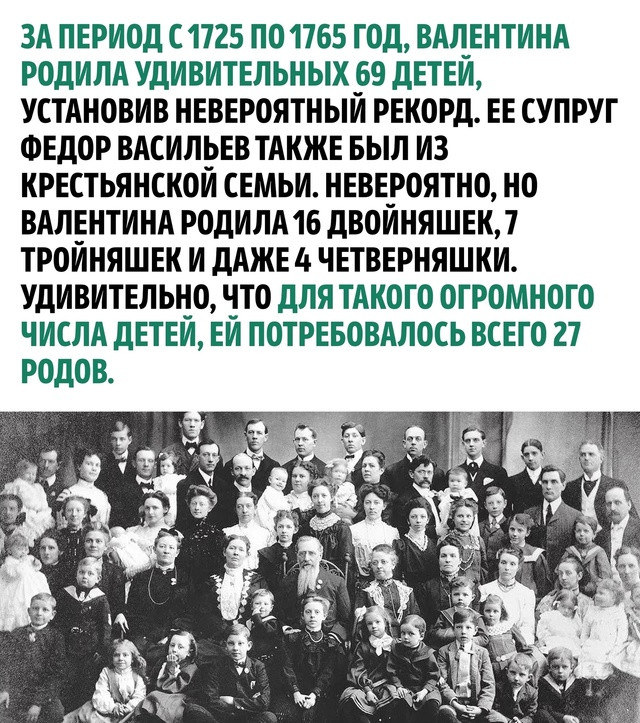 ЗА ПЕРИОД С 1725 ПО 1765 ГОД, ВАЛЕНТИНА РОДИЛА УДИВИТЕЛЬНЫХ 69 ДЕТЕЙ, УСТАНОВИВ НЕВЕРОЯТНЫЙ РЕКОРД. ЕЕ СУПРУГ ФЕДОР ВАСИЛЬЕВ ТАКЖЕ БЫЛ ИЗ КРЕСТЬЯНСКОЙ СЕМЬИ. НЕВЕРОЯТНО, НО ВАЛЕНТИНА РОДИЛА 16 ДВОЙНЯШЕК, 7 ТРОЙНЯШЕК И ДАЖЕ 4 ЧЕТВЕРНЯШКИ. УДИВИТЕЛЬНО, ЧТО ДЛЯ ТАКОГО ОГРОМНОГО ЧИСЛА ДЕТЕЙ, ЕЙ ПОТРЕБОВАЛОСЬ ВСЕГО 27 РОДОВ.